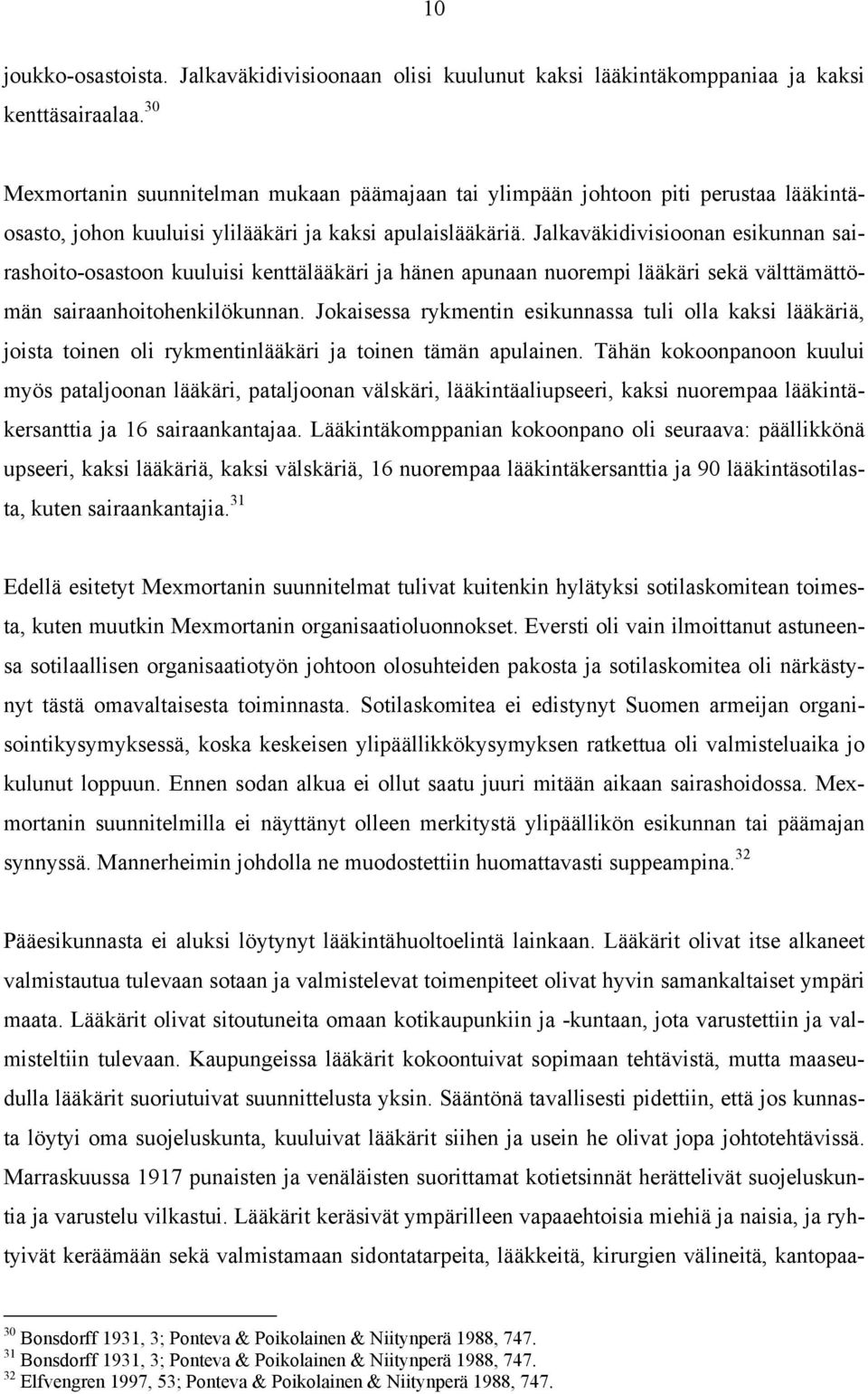 10

joukko-osastoista. Jalkaväkidivisioonaan olisi kuulunut kaksi lääkintäkomppaniaa ja kaksi kenttäsairaalaa.$^{30}$

Mexmortanin suunnitelman mukaan päämajaan tai ylimpään johtoon piti perustaa lääkintäosasto, johon kuuluisi ylilääkäri ja kaksi apulaislääkäriä. Jalkaväkidivisioonan esikunnan sairashoito-osastoon kuuluisi kenttälääkäri ja hänen apunaan nuorempi lääkäri sekä välttämättömän sairaanhoitohenkilökunnan. Jokaisessa rykmentin esikunnassa tuli olla kaksi lääkäriä, joista toinen oli rykmentinlääkäri ja toinen tämän apulainen. Tähän kokoonpanoon kuului myös pataljoonan lääkäri, pataljoonan välskäri, lääkintäaliupseeri, kaksi nuorempaa lääkintäkersanttia ja 16 sairaankantajaa. Lääkintäkomppanian kokoonpano oli seuraava: päällikkönä upseeri, kaksi lääkäriä, kaksi välskäriä, 16 nuorempaa lääkintäkersanttia ja 90 lääkintäsotilasta, kuten sairaankantajia.$^{31}$

Edellä esitetyt Mexmortanin suunnitelmat tulivat kuitenkin hylätyksi sotilaskomitean toimesta, kuten muutkin Mexmortanin organisaatioluonnokset. Eversti oli vain ilmoittanut astuneensa sotilaallisen organisaatiotyön johtoon olosuhteiden pakosta ja sotilaskomitea oli närkästynyt tästä omavaltaisesta toiminnasta. Sotilaskomitea ei edistynyt Suomen armeijan organisointikysymyksessä, koska keskeisen ylipäällikkökysymyksen ratkettua oli valmisteluaika jo kulunut loppuun. Ennen sodan alkua ei ollut saatu juuri mitään aikaan sairashoidossa. Mexmortanin suunnitelmilla ei näyttänyt olleen merkitystä ylipäällikön esikunnan tai päämajan synnyssä. Mannerheimin johdolla ne muodostettiin huomattavasti suppeampina.$^{32}$

Pääesikunnasta ei aluksi löytynyt lääkintähuoltoelintä lainkaan. Lääkärit olivat itse alkaneet valmistautua tulevaan sotaan ja valmistelevat toimenpiteet olivat hyvin samankaltaiset ympäri maata. Lääkärit olivat sitoutuneita omaan kotikaupunkiin ja -kuntaan, jota varustettiin ja valmisteltiin tulevaan. Kaupungeissa lääkärit kokoontuivat sopimaan tehtävistä, mutta maaseudulla lääkärit suoriutuivat suunnittelusta yksin. Sääntönä tavallisesti pidettiin, että jos kunnasta löytyi oma suojeluskunta, kuuluivat lääkärit siihen ja usein he olivat jopa johtotehtävissä. Marraskuussa 1917 punaisten ja venäläisten suorittamat kotietsinnät herättelivät suojeluskuntia ja varustelu vilkastui. Lääkärit keräsivät ympärilleen vapaaehtoisia miehiä ja naisia, ja ryhtyivät keräämään sekä valmistamaan sidontatarpeita, lääkkeitä, kirurgien välineitä, kantopaa-

$^{30}$ Bonsdorff 1931, 3; Ponteva & Poikolainen & Niitynperä 1988, 747.
$^{31}$ Bonsdorff 1931, 3; Ponteva & Poikolainen & Niitynperä 1988, 747.
$^{32}$ Elfvengren 1997, 53; Ponteva & Poikolainen & Niitynperä 1988, 747.